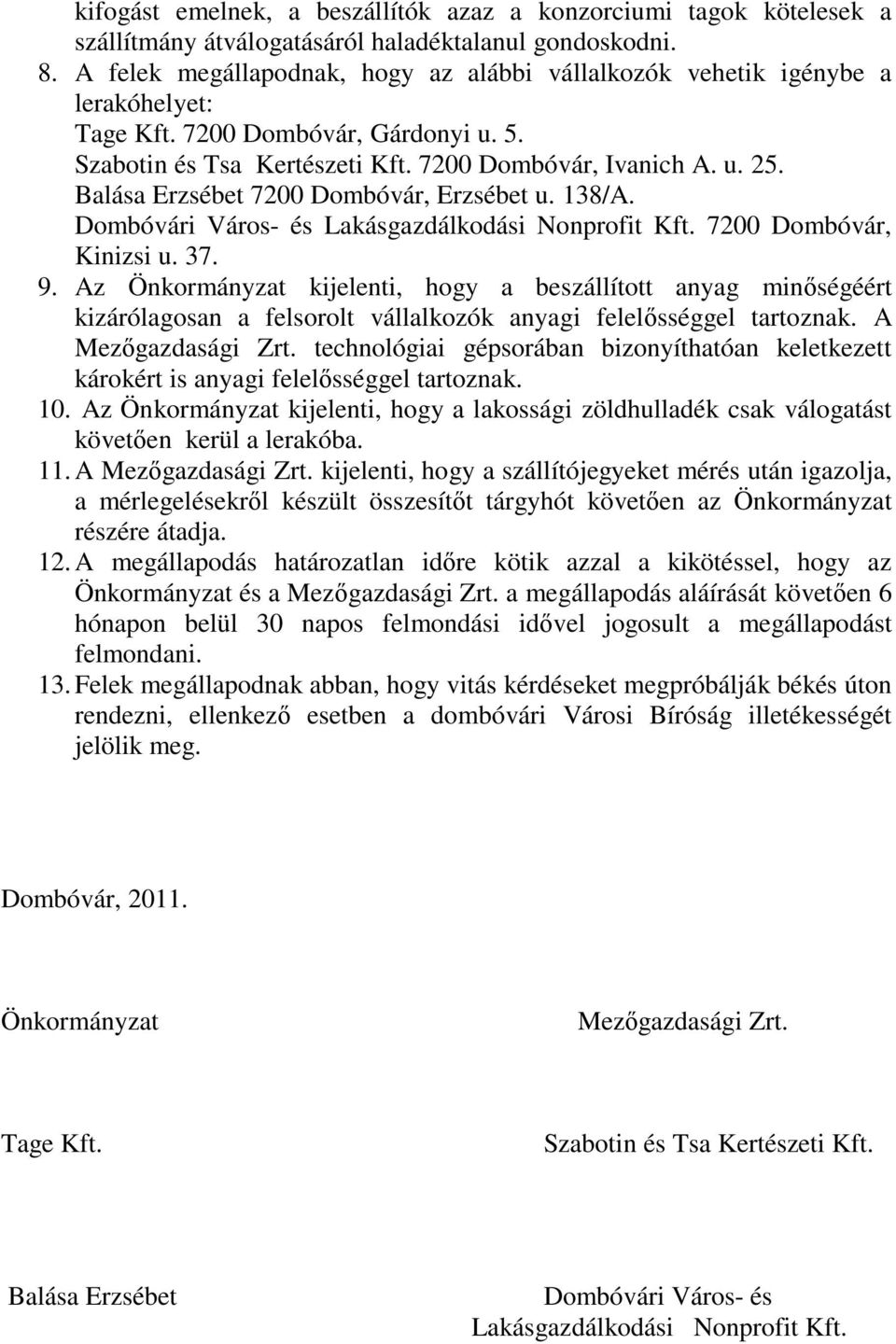 kifogást emelnek, a beszállítók azaz a konzorciumi tagok kötelesek a szállítmány átválogatásáról haladéktalanul gondoskodni.
8. A felek megállapodnak, hogy az alábbi vállalkozók vehetik igénybe a lerakóhelyet:
Tage Kft. 7200 Dombóvár, Gárdonyi u. 5.
Szabotin és Tsa Kertészeti Kft. 7200 Dombóvár, Ivanich A. u. 25.
Balása Erzsébet 7200 Dombóvár, Erzsébet u. 138/A.
Dombóvári Város- és Lakásgazdálkodási Nonprofit Kft. 7200 Dombóvár, Kinizsi u. 37.
9. Az Önkormányzat kijelenti, hogy a beszállított anyag minőségéért kizárólagosan a felsorolt vállalkozók anyagi felelősséggel tartoznak. A Mezőgazdasági Zrt. technológiai gépsorában bizonyíthatóan keletkezett károkért is anyagi felelősséggel tartoznak.
10. Az Önkormányzat kijelenti, hogy a lakossági zöldhulladék csak válogatást követően kerül a lerakóba.
11. A Mezőgazdasági Zrt. kijelenti, hogy a szállítójegyeket mérés után igazolja, a mérlegelésekről készült összesítőt tárgyhót követően az Önkormányzat részére átadja.
12. A megállapodás határozatlan időre kötik azzal a kikötéssel, hogy az Önkormányzat és a Mezőgazdasági Zrt. a megállapodás aláírását követően 6 hónapon belül 30 napos felmondási idővel jogosult a megállapodást felmondani.
13. Felek megállapodnak abban, hogy vitás kérdéseket megpróbálják békés úton rendezni, ellenkező esetben a dombóvári Városi Bíróság illetékességét jelölik meg.

Dombóvár, 2011.

Önkormányzat

Mezőgazdasági Zrt.

Tage Kft.

Szabotin és Tsa Kertészeti Kft.

Balása Erzsébet

Dombóvári Város- és Lakásgazdálkodási Nonprofit Kft.